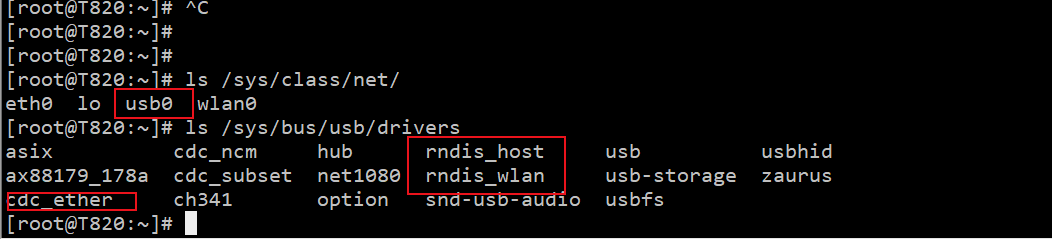 [root@T820:~]# ^C
[root@T820:~]#
[root@T820:~]#
[root@T820:~]# ls /sys/class/net/
eth0  lo  usb0  wlan0
[root@T820:~]# ls /sys/bus/usb/drivers
asix          cdc_ncm     hub        rndis_host      usb           usbhid
ax88179_178a  cdc_subset  net1080    rndis_wlan      usb-storage   zaurus
cdc_ether     ch341       option     snd-usb-audio   usbfs
[root@T820:~]#